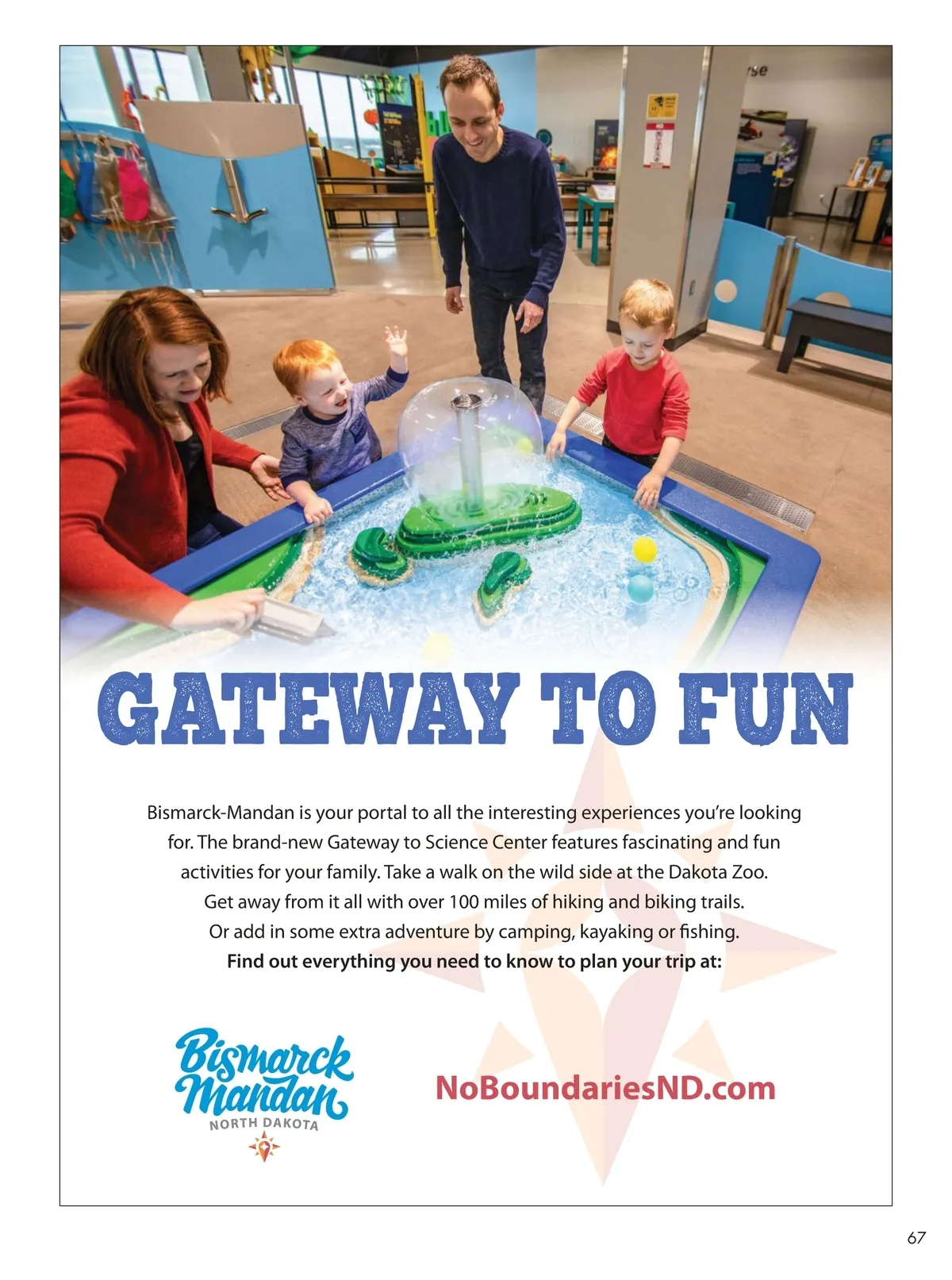 GATEWAY TO FUN

Bismarck-Mandan is your portal to all the interesting experiences you're looking for. The brand-new Gateway to Science Center features fascinating and fun activities for your family. Take a walk on the wild side at the Dakota Zoo. Get away from it all with over 100 miles of hiking and biking trails. Or add in some extra adventure by camping, kayaking or fishing.
Find out everything you need to know to plan your trip at:

Bismarck
Mandan
NORTH DAKOTA

NoBoundariesND.com

67